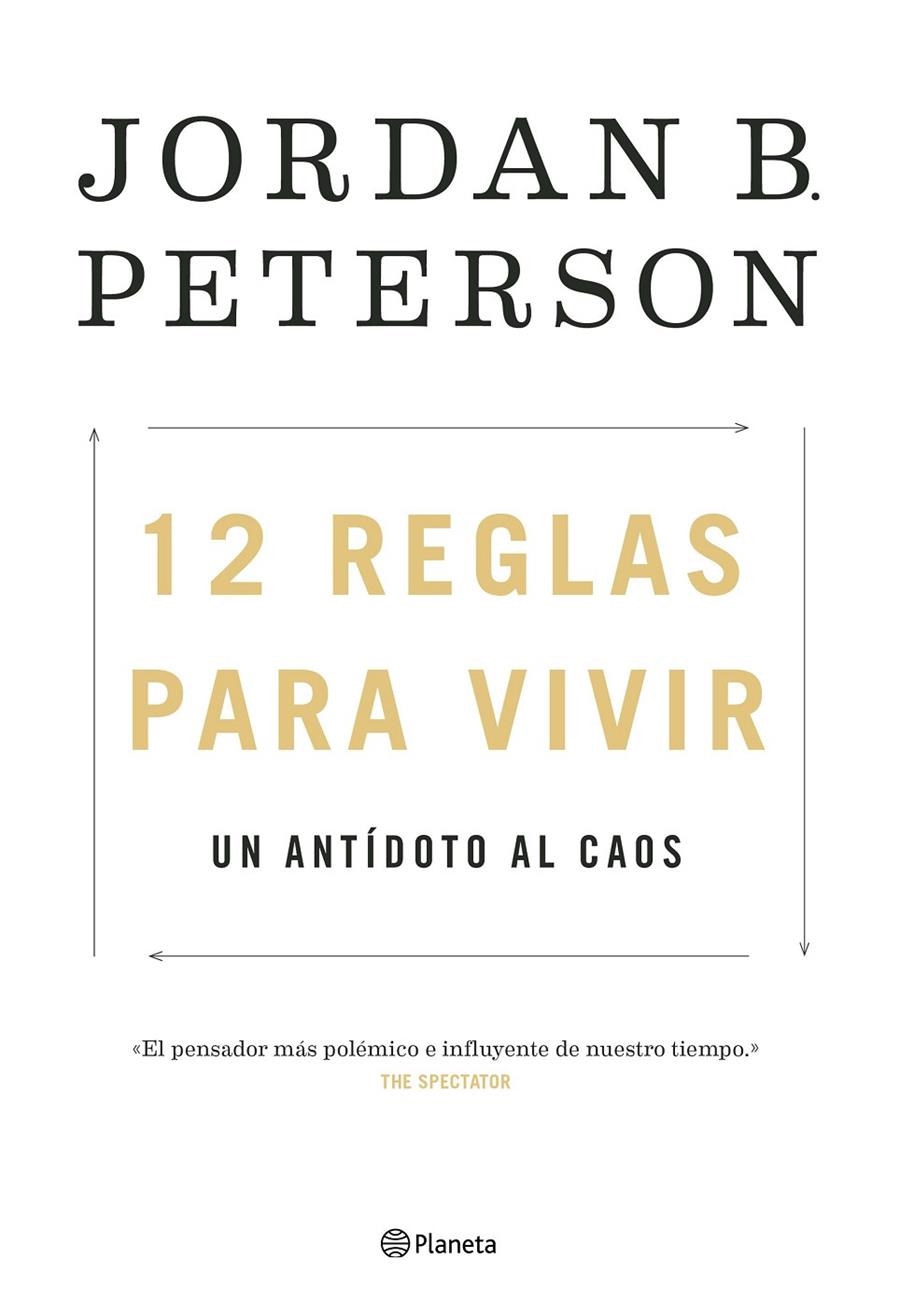 JORDAN B.
PETERSON

12 REGLAS
PARA VIVIR

UN ANTÍDOTO AL CAOS

«El pensador más polémico e influyente de nuestro tiempo.»
THE SPECTATOR

Planeta